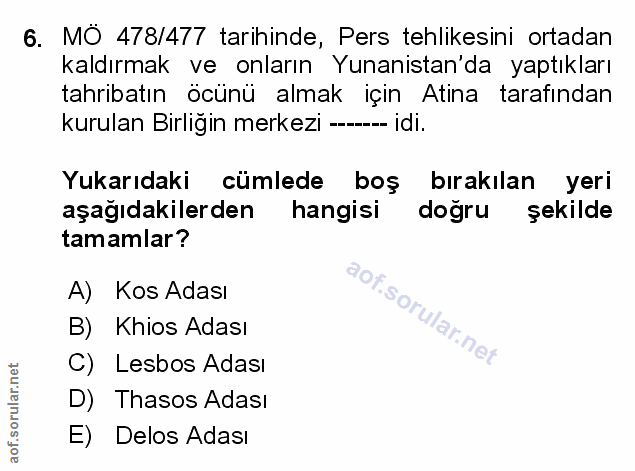 6. MÖ 478/477 tarihinde, Pers tehlikesini ortadan kaldırmak ve onların Yunanistan'da yaptıkları tahribatın öcünü almak için Atina tarafından kurulan Birliğin merkezi ------- idi.

Yukarıdaki cümlede boş bırakılan yeri aşağıdakilerden hangisi doğru şekilde tamamlar?

A) Kos Adası
B) Khios Adası
C) Lesbos Adası
D) Thasos Adası
E) Delos Adası

aof.sorular.net